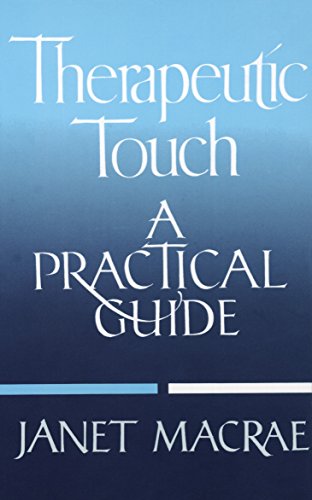 Therapeutic Touch

A PRACTICAL GUIDE

JANET MACRAE